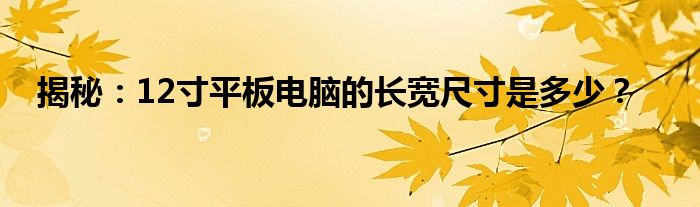 揭秘：12寸平板电脑的长宽尺寸是多少？